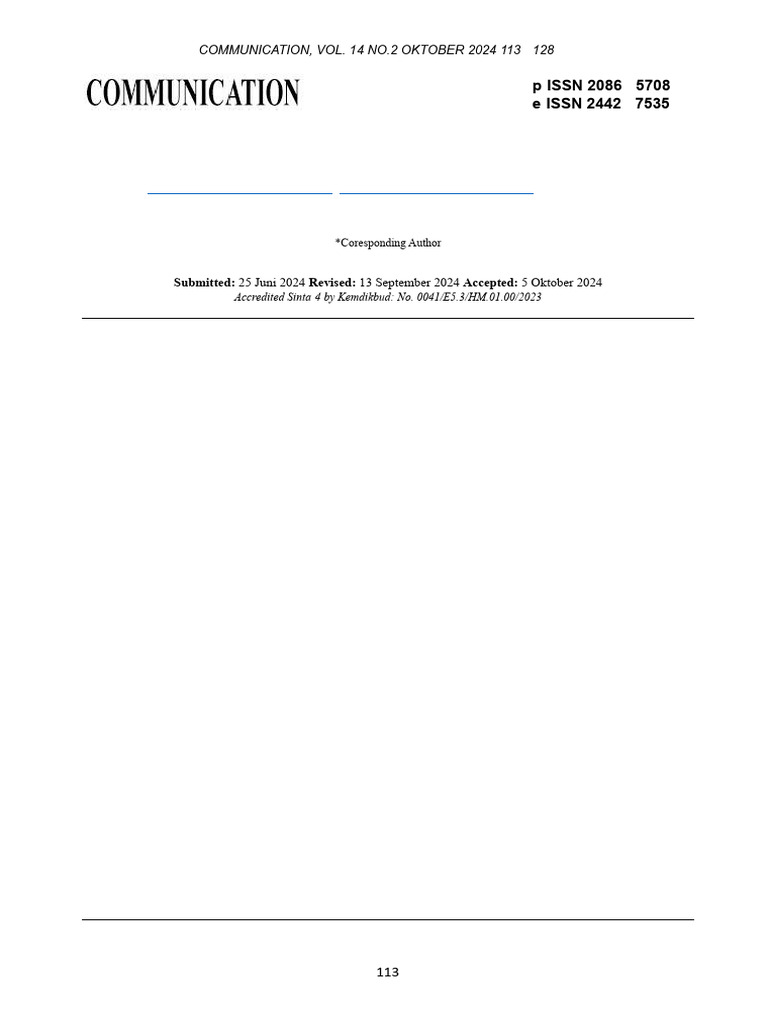 COMMUNICATION, VOL. 14 NO.2 OKTOBER 2024 113 128

COMMUNICATION

p ISSN 2086 5708
e ISSN 2442 7535

*Coresponding Author

Submitted: 25 Juni 2024 Revised: 13 September 2024 Accepted: 5 Oktober 2024
Accredited Sinta 4 by Kemdikbud: No. 0041/E5.3/HM.01.00/2023

113